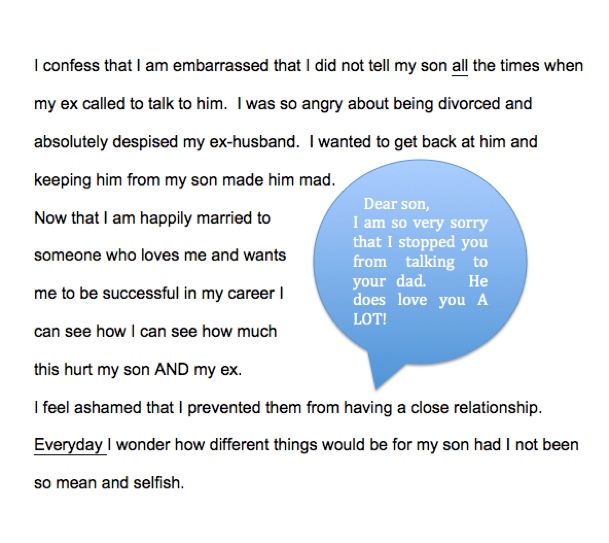 I confess that I am embarrassed that I did not tell my son all the times when my ex called to talk to him. I was so angry about being divorced and absolutely despised my ex-husband. I wanted to get back at him and keeping him from my son made him mad.

Now that I am happily married to someone who loves me and wants me to be successful in my career I can see how I can see how much this hurt my son AND my ex.

Dear son,
I am so very sorry that I stopped you from talking to your dad. He does love you A LOT!

I feel ashamed that I prevented them from having a close relationship. Everyday I wonder how different things would be for my son had I not been so mean and selfish.